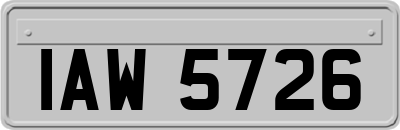 IAW 5726